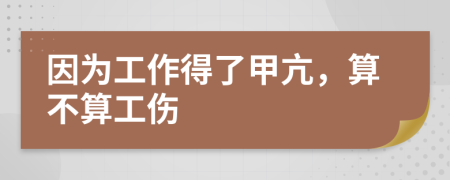 因为工作得了甲亢，算不算工伤